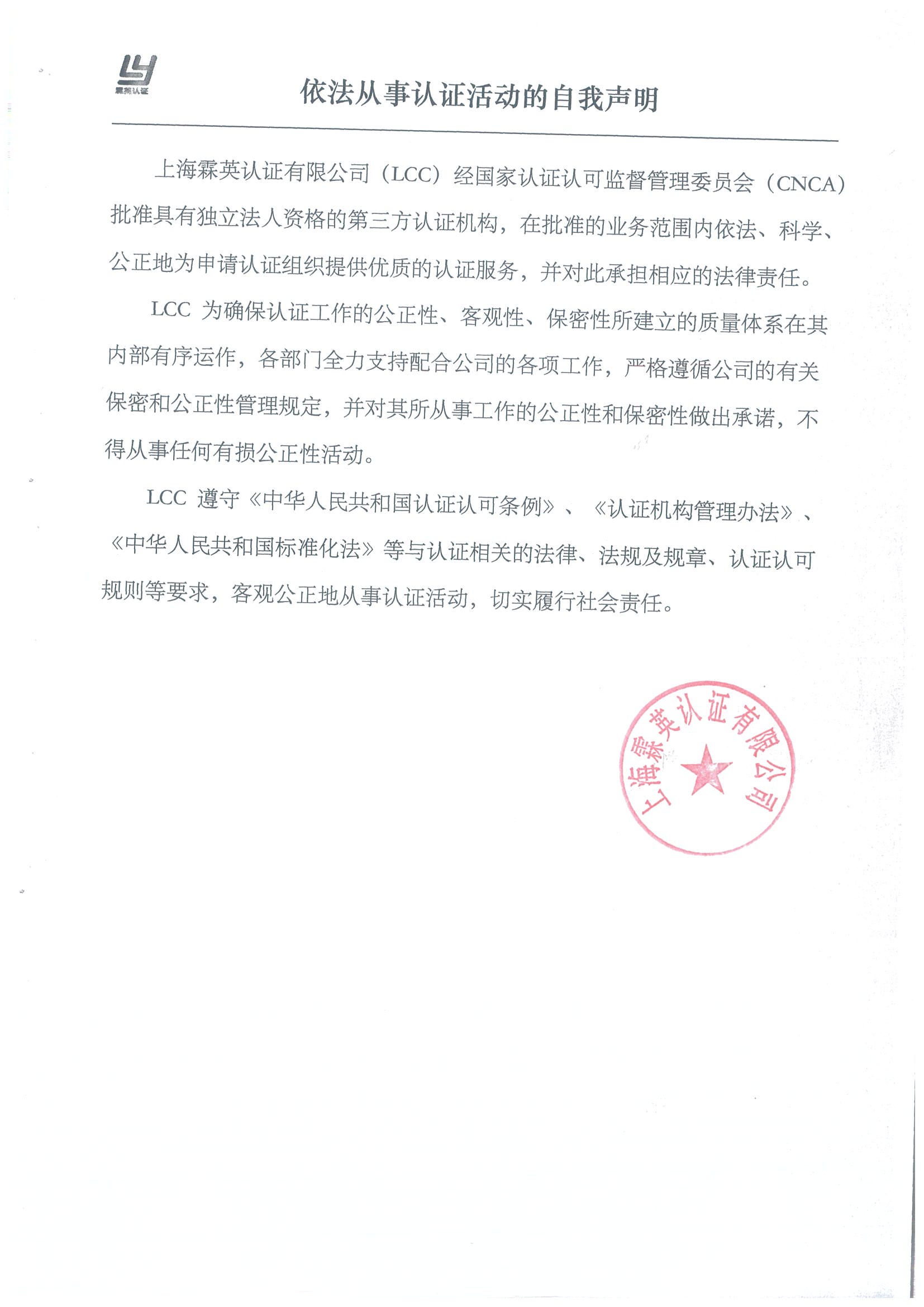 LY
霖英认证

依法从事认证活动的自我声明

上海霖英认证有限公司（LCC）经国家认证认可监督管理委员会（CNCA）批准具有独立法人资格的第三方认证机构，在批准的业务范围内依法、科学、公正地为申请认证组织提供优质的认证服务，并对此承担相应的法律责任。

LCC 为确保认证工作的公正性、客观性、保密性所建立的质量体系在其内部有序运作，各部门全力支持配合公司的各项工作，严格遵循公司的有关保密和公正性管理规定，并对其所从事工作的公正性和保密性做出承诺，不得从事任何有损公正性活动。

LCC 遵守《中华人民共和国认证认可条例》、《认证机构管理办法》、《中华人民共和国标准化法》等与认证相关的法律、法规及规章、认证认可规则等要求，客观公正地从事认证活动，切实履行社会责任。

上海霖英认证有限公司